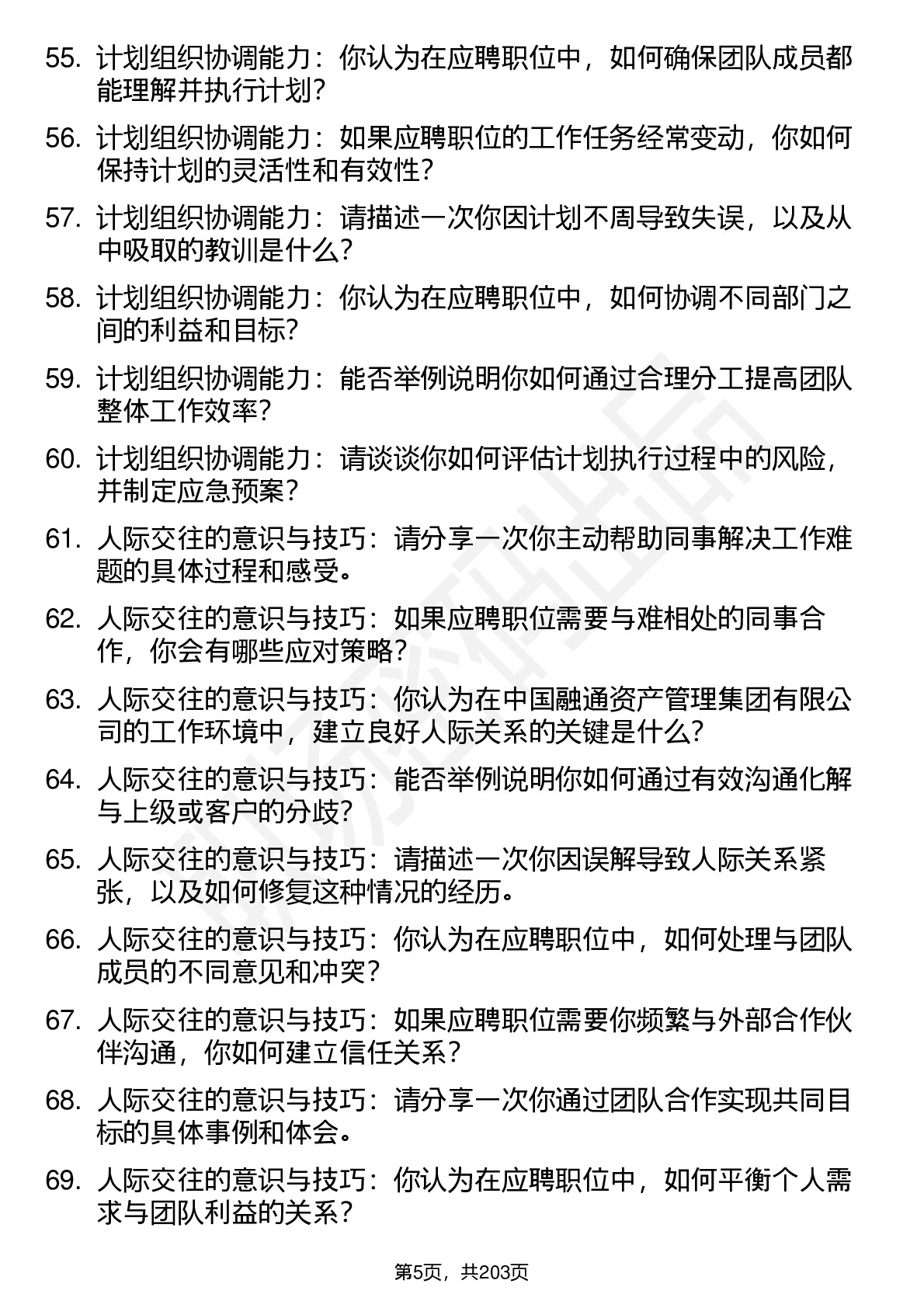 55. 计划组织协调能力：你认为在应聘职位中，如何确保团队成员都能理解并执行计划？

56. 计划组织协调能力：如果应聘职位的工作任务经常变动，你如何保持计划的灵活性和有效性？

57. 计划组织协调能力：请描述一次你因计划不周导致失误，以及从中吸取的教训是什么？

58. 计划组织协调能力：你认为在应聘职位中，如何协调不同部门之间的利益和目标？

59. 计划组织协调能力：能否举例说明你如何通过合理分工提高团队整体工作效率？

60. 计划组织协调能力：请谈谈你如何评估计划执行过程中的风险，并制定应急预案？

61. 人际交往的意识与技巧：请分享一次你主动帮助同事解决工作难题的具体过程和感受。

62. 人际交往的意识与技巧：如果应聘职位需要与难相处的同事合作，你会有哪些应对策略？

63. 人际交往的意识与技巧：你认为在中国融通资产管理集团有限公司的工作环境中，建立良好人际关系的关键是什么？

64. 人际交往的意识与技巧：能否举例说明你如何通过有效沟通化解与上级或客户的分歧？

65. 人际交往的意识与技巧：请描述一次你因误解导致人际关系紧张，以及如何修复这种情况的经历。

66. 人际交往的意识与技巧：你认为在应聘职位中，如何处理与团队成员的不同意见和冲突？

67. 人际交往的意识与技巧：如果应聘职位需要你频繁与外部合作伙伴沟通，你如何建立信任关系？

68. 人际交往的意识与技巧：请分享一次你通过团队合作实现共同目标的具体事例和体会。

69. 人际交往的意识与技巧：你认为在应聘职位中，如何平衡个人需求与团队利益的关系？

第5页，共203页